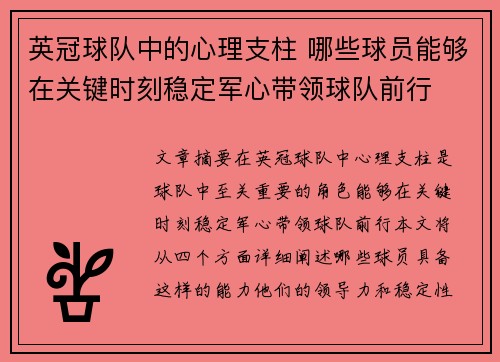 英冠球队中的心理支柱 哪些球员能够在关键时刻稳定军心带领球队前行

文章摘要在英冠球队中心理支柱是球队中至关重要的角色能够在关键时刻稳定军心带领球队前行本文将从四个方面详细阐述哪些球员具备这样的能力他们的领导力和稳定性